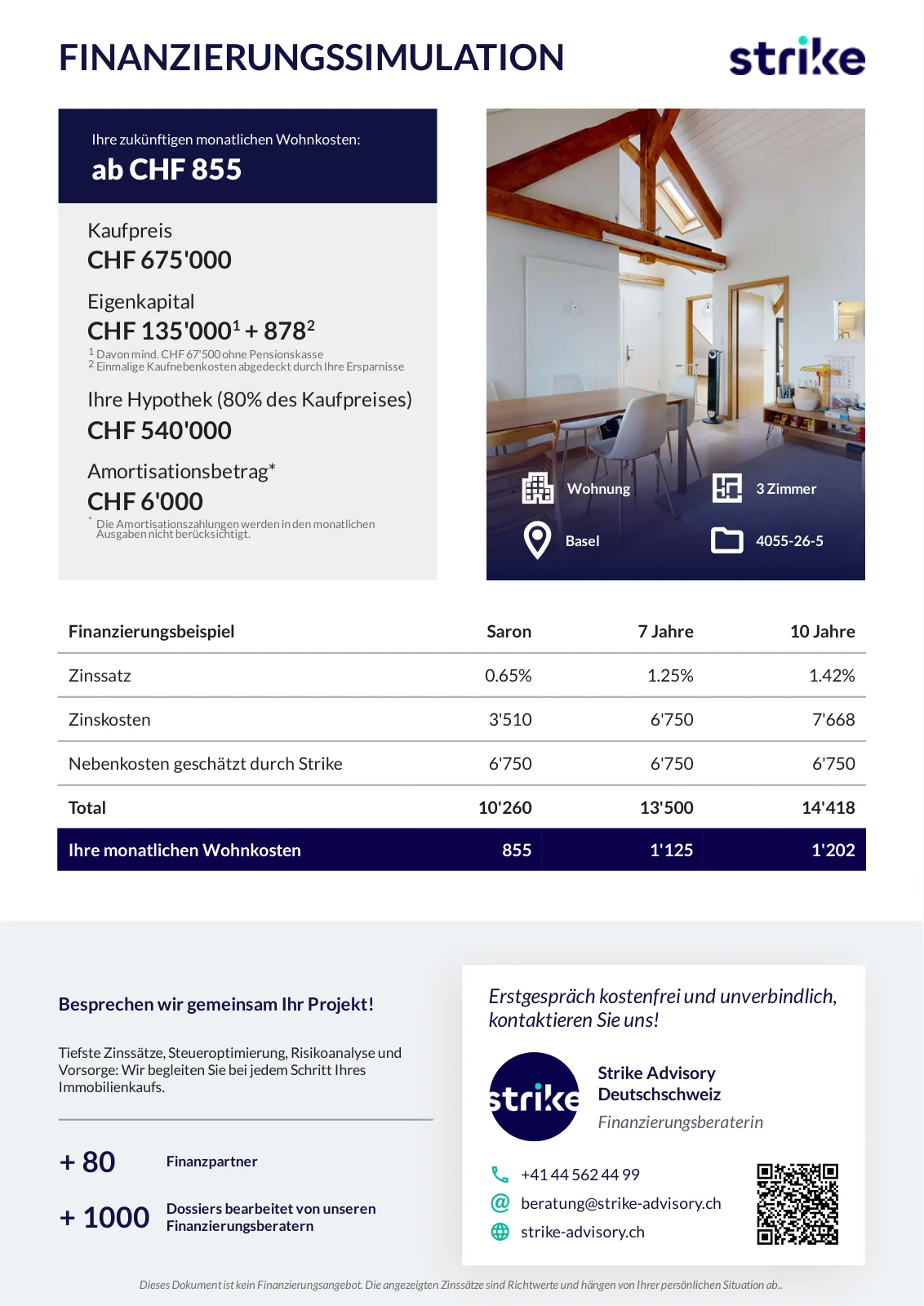 FINANZIERUNGSSIMULATION

strike

Ihre zukünftigen monatlichen Wohnkosten:
ab CHF 855

Kaufpreis
CHF 675'000

Eigenkapital
CHF 135'000$^1$ + 878$^2$
$^1$ Davon mind. CHF 67'500 ohne Pensionskasse
$^2$ Einmalige Kaufnebenkosten abgedeckt durch Ihre Ersparnisse

Ihre Hypothek (80% des Kaufpreises)
CHF 540'000

Amortisationsbetrag*
CHF 6'000
* Die Amortisationszahlungen werden in den monatlichen Ausgaben nicht berücksichtigt.

Wohnung
3 Zimmer
Basel
4055-26-5

| Finanzierungsbeispiel | Saron | 7 Jahre | 10 Jahre |
|---|---|---|---|
| Zinssatz | 0.65% | 1.25% | 1.42% |
| Zinskosten | 3'510 | 6'750 | 7'668 |
| Nebenkosten geschätzt durch Strike | 6'750 | 6'750 | 6'750 |
| Total | 10'260 | 13'500 | 14'418 |
| Ihre monatlichen Wohnkosten | 855 | 1'125 | 1'202 |

Besprechen wir gemeinsam Ihr Projekt!

Tiefste Zinssätze, Steueroptimierung, Risikoanalyse und Vorsorge: Wir begleiten Sie bei jedem Schritt Ihres Immobilienkaufs.

+ 80 Finanzpartner

+ 1000 Dossiers bearbeitet von unseren Finanzierungsberatern

Erstgespräch kostenfrei und unverbindlich, kontaktieren Sie uns!

strike

Strike Advisory Deutschschweiz
Finanzierungsberaterin

+41 44 562 44 99
beratung@strike-advisory.ch
strike-advisory.ch

Dieses Dokument ist kein Finanzierungsangebot. Die angezeigten Zinssätze sind Richtwerte und hängen von Ihrer persönlichen Situation ab..